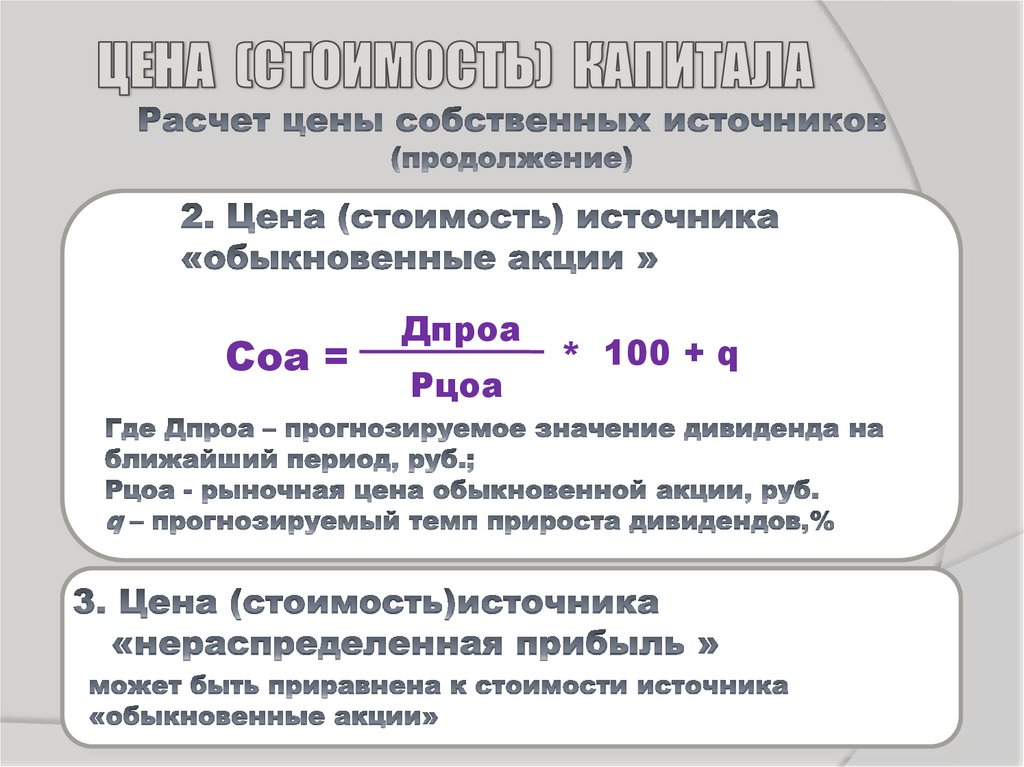 ЦЕНА (СТОИМОСТЬ) КАПИТАЛА

Расчет цены собственных источников
(продолжение)

2. Цена (стоимость) источника «обыкновенные акции »

$Соа = \frac{Дпроа}{Рцоа} * 100 + q$

Где Дпроа – прогнозируемое значение дивиденда на ближайший период, руб.;
Рцоа - рыночная цена обыкновенной акции, руб.
q – прогнозируемый темп прироста дивидендов,%

3. Цена (стоимость)источника «нераспределенная прибыль »

может быть приравнена к стоимости источника «обыкновенные акции»